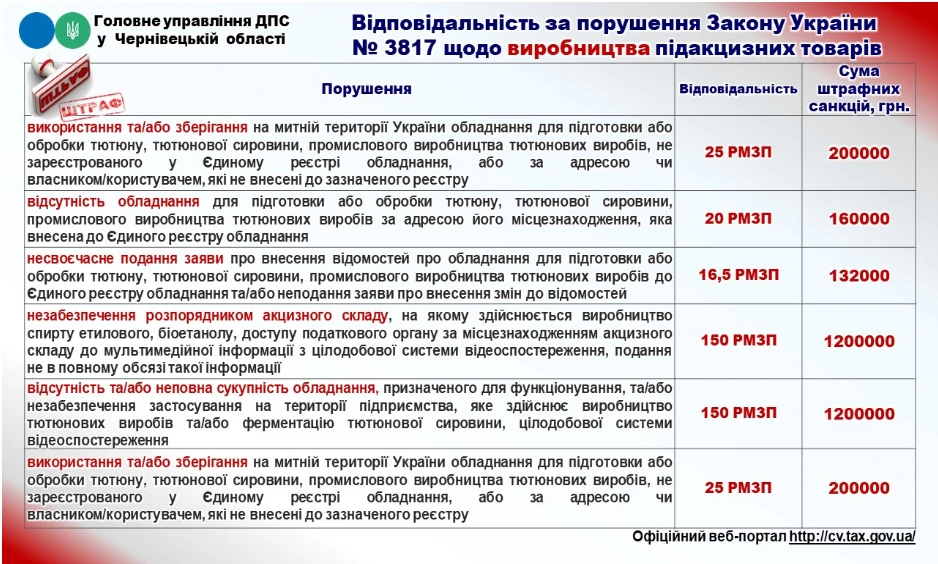 Головне управління ДПС
у Чернівецькій області

Відповідальність за порушення Закону України
№ 3817 щодо виробництва підакцизних товарів

ШТРАФ

| Порушення | Відповідальність | Сума штрафних санкцій, грн. |
|---|---|---|
| використання та/або зберігання на митній території України обладнання для підготовки або обробки тютюну, тютюнової сировини, промислового виробництва тютюнових виробів, не зареєстрованого у Єдиному реєстрі обладнання, або за адресою чи власником/користувачем, які не внесені до зазначеного реєстру | 25 РМЗП | 200000 |
| відсутність обладнання для підготовки або обробки тютюну, тютюнової сировини, промислового виробництва тютюнових виробів за адресою його місцезнаходження, яка внесена до Єдиного реєстру обладнання | 20 РМЗП | 160000 |
| несвоєчасне подання заяви про внесення відомостей про обладнання для підготовки або обробки тютюну, тютюнової сировини, промислового виробництва тютюнових виробів до Єдиного реєстру обладнання та/або неподання заяви про внесення змін до відомостей | 16,5 РМЗП | 132000 |
| незабезпечення розпорядником акцизного складу, на якому здійснюється виробництво спирту етилового, біоетанолу, доступу податкового органу за місцезнаходженням акцизного складу до мультимедійної інформації з цілодобової системи відеоспостереження, подання не в повному обсязі такої інформації | 150 РМЗП | 1200000 |
| відсутність та/або неповна сукупність обладнання, призначеного для функціонування, та/або незабезпечення застосування на території підприємства, яке здійснює виробництво тютюнових виробів та/або ферментацію тютюнової сировини, цілодобової системи відеоспостереження | 150 РМЗП | 1200000 |
| використання та/або зберігання на митній території України обладнання для підготовки або обробки тютюну, тютюнової сировини, промислового виробництва тютюнових виробів, не зареєстрованого у Єдиному реєстрі обладнання, або за адресою чи власником/користувачем, які не внесені до зазначеного реєстру | 25 РМЗП | 200000 |

Офіційний веб-портал http://cv.tax.gov.ua/